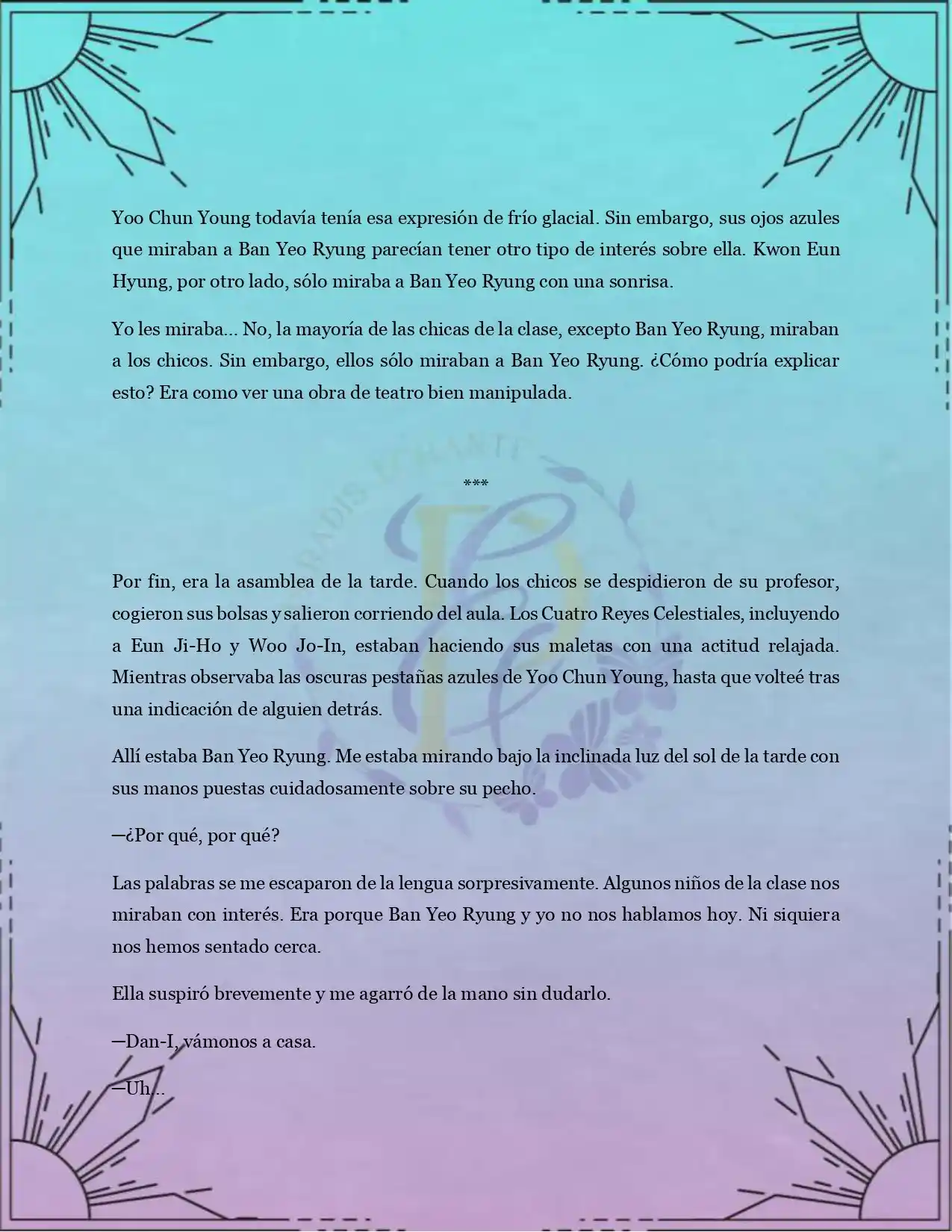 Yoo Chun Young todavía tenía esa expresión de frío glacial. Sin embargo, sus ojos azules que miraban a Ban Yeo Ryung parecían tener otro tipo de interés sobre ella. Kwon Eun Hyung, por otro lado, sólo miraba a Ban Yeo Ryung con una sonrisa.

Yo les miraba... No, la mayoría de las chicas de la clase, excepto Ban Yeo Ryung, miraban a los chicos. Sin embargo, ellos sólo miraban a Ban Yeo Ryung. ¿Cómo podría explicar esto? Era como ver una obra de teatro bien manipulada.

***

Por fin, era la asamblea de la tarde. Cuando los chicos se despidieron de su profesor, cogieron sus bolsas y salieron corriendo del aula. Los Cuatro Reyes Celestiales, incluyendo a Eun Ji-Ho y Woo Jo-In, estaban haciendo sus maletas con una actitud relajada. Mientras observaba las oscuras pestañas azules de Yoo Chun Young, hasta que volteé tras una indicación de alguien detrás.

Allí estaba Ban Yeo Ryung. Me estaba mirando bajo la inclinada luz del sol de la tarde con sus manos puestas cuidadosamente sobre su pecho.

—¿Por qué, por qué?

Las palabras se me escaparon de la lengua sorpresivamente. Algunos niños de la clase nos miraban con interés. Era porque Ban Yeo Ryung y yo no nos hablamos hoy. Ni siquiera nos hemos sentado cerca.

Ella suspiró brevemente y me agarró de la mano sin dudarlo.

—Dan-I, vámonos a casa.

—Uh...